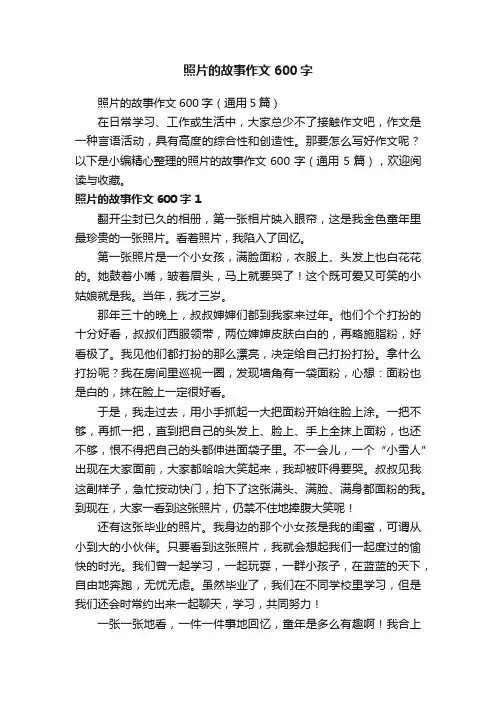 照片的故事作文 600 字

照片的故事作文 600 字（通用 5 篇）

在日常学习、工作或生活中，大家总少不了接触作文吧，作文是一种言语活动，具有高度的综合性和创造性。那要怎么写好作文呢？以下是小编精心整理的照片的故事作文 600 字（通用 5 篇），欢迎阅读与收藏。

照片的故事作文 600 字 1

翻开尘封已久的相册，第一张相片映入眼帘，这是我金色童年里最珍贵的一张照片。看着照片，我陷入了回忆。

第一张照片是一个小女孩，满脸面粉，衣服上、头发上也白花花的。她鼓着小嘴，皱着眉头，马上就要哭了！这个既可爱又可笑的小姑娘就是我。当年，我才三岁。

那年三十的晚上，叔叔婶婶们都到我家来过年。他们个个打扮的十分好看，叔叔们西服领带，两位婶婶皮肤白白的，再略施脂粉，好看极了。我见他们都打扮的那么漂亮，决定给自己打扮打扮。拿什么打扮呢？我在房间里巡视一圈，发现墙角有一袋面粉，心想：面粉也是白的，抹在脸上一定很好看。

于是，我走过去，用小手抓起一大把面粉开始往脸上涂。一把不够，再抓一把，直到把自己的头发上、脸上、手上全抹上面粉，也还不够，恨不得把自己的头都伸进面袋子里。不一会儿，一个“小雪人”出现在大家面前，大家都哈哈大笑起来，我却被吓得要哭。叔叔见我这副样子，急忙按动快门，拍下了这张满头、满脸、满身都面粉的我。到现在，大家一看到这张照片，仍禁不住地捧腹大笑呢！

还有这张毕业的照片。我身边的那个小女孩是我的闺蜜，可谓从小到大的小伙伴。只要看到这张照片，我就会想起我们一起度过的愉快的时光。我们曾一起学习，一起玩耍，一群小孩子，在蓝蓝的天下，自由地奔跑，无忧无虑。虽然毕业了，我们在不同学校里学习，但是我们还会时常约出来一起聊天，学习，共同努力！

一张一张地看，一件一件事地回忆，童年是多么有趣啊！我合上